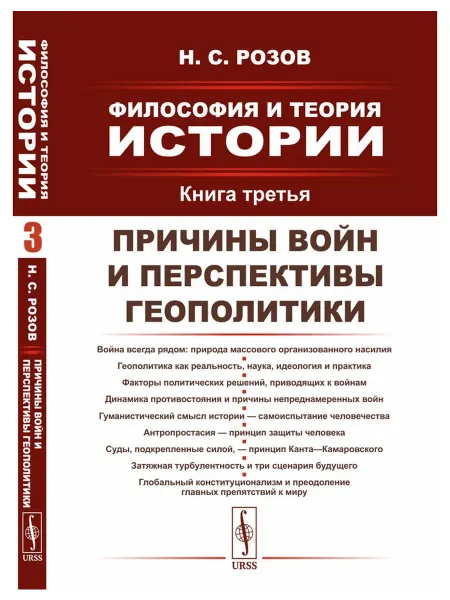 ФИЛОСОФИЯ И ТЕОРИЯ
ИСТОРИИ

3

Н. С. РОЗОВ

ПРИЧИНЫ ВОЙН И ПЕРСПЕКТИВЫ ГЕОПОЛИТИКИ

URSS

Н. С. РОЗОВ

ФИЛОСОФИЯ И ТЕОРИЯ
ИСТОРИИ

Книга третья

ПРИЧИНЫ ВОЙН И ПЕРСПЕКТИВЫ ГЕОПОЛИТИКИ

Война всегда рядом: природа массового организованного насилия

Геополитика как реальность, наука, идеология и практика

Факторы политических решений, приводящих к войнам

Динамика противостояния и причины непреднамеренных войн

Гуманистический смысл истории — самоиспытание человечества

Антропростасия — принцип защиты человека

Суды, подкрепленные силой, — принцип Канта—Камаровского

Затяжная турбулентность и три сценария будущего

Глобальный конституционализм и преодоление главных препятствий к миру

URSS